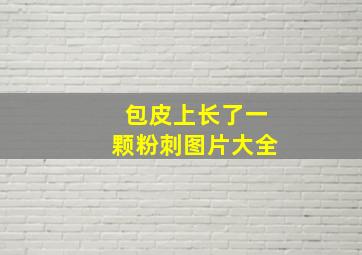 包皮上长了一颗粉刺图片大全